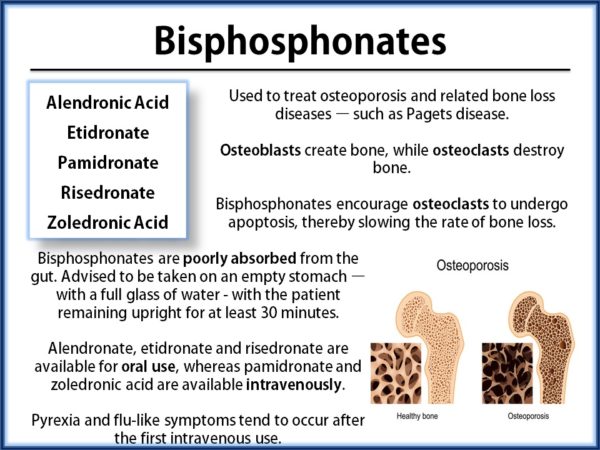 Bisphosphonates

Alendronic Acid
Etidronate
Pamidronate
Risedronate
Zoledronic Acid

Used to treat osteoporosis and related bone loss diseases — such as Pagets disease.

Osteoblasts create bone, while osteoclasts destroy bone.

Bisphosphonates encourage osteoclasts to undergo apoptosis, thereby slowing the rate of bone loss.

Bisphosphonates are poorly absorbed from the gut. Advised to be taken on an empty stomach — with a full glass of water - with the patient remaining upright for at least 30 minutes.

Alendronate, etidronate and risedronate are available for oral use, whereas pamidronate and zoledronic acid are available intravenously.

Pyrexia and flu-like symptoms tend to occur after the first intravenous use.

Osteoporosis

Healthy bone

Osteoporosis